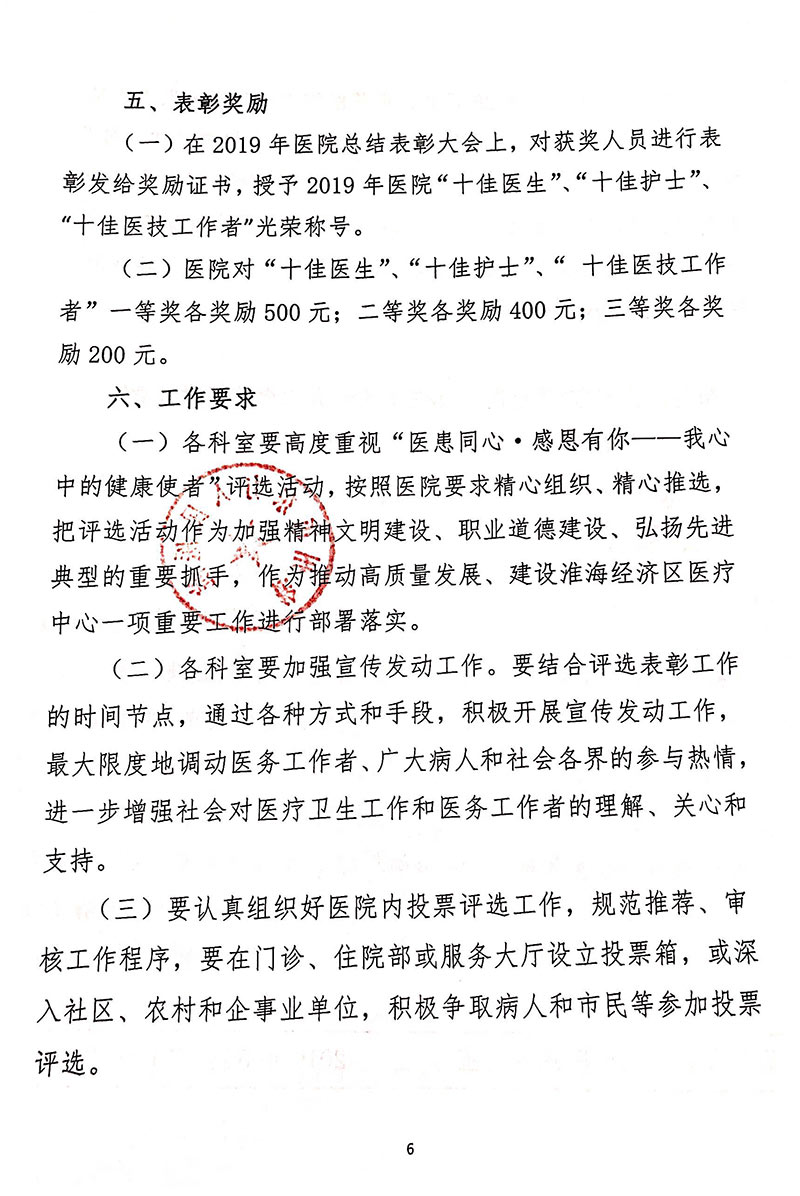 五、表彰奖励

（一）在 2019 年医院总结表彰大会上，对获奖人员进行表彰发给奖励证书，授予 2019 年医院“十佳医生”、“十佳护士”、“十佳医技工作者”光荣称号。

（二）医院对“十佳医生”、“十佳护士”、“ 十佳医技工作者”一等奖各奖励 500 元；二等奖各奖励 400 元；三等奖各奖励 200 元。

六、工作要求

（一）各科室要高度重视“医患同心·感恩有你——我心中的健康使者”评选活动，按照医院要求精心组织、精心推选，把评选活动作为加强精神文明建设、职业道德建设、弘扬先进典型的重要抓手，作为推动高质量发展、建设淮海经济区医疗中心一项重要工作进行部署落实。

（二）各科室要加强宣传发动工作。要结合评选表彰工作的时间节点，通过各种方式和手段，积极开展宣传发动工作，最大限度地调动医务工作者、广大病人和社会各界的参与热情，进一步增强社会对医疗卫生工作和医务工作者的理解、关心和支持。

（三）要认真组织好医院内投票评选工作，规范推荐、审核工作程序，要在门诊、住院部或服务大厅设立投票箱，或深入社区、农村和企事业单位，积极争取病人和市民等参加投票评选。

6